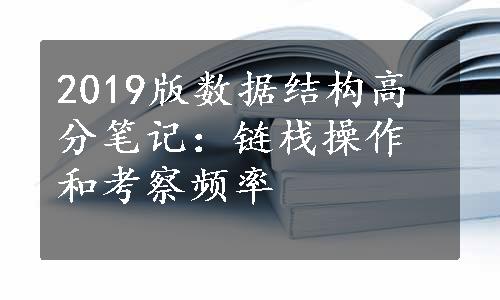 2019版数据结构高分笔记：链栈操作和考察频率